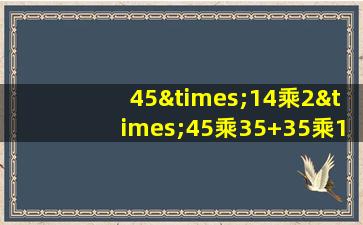 45&times;14乘2&times;45乘35+35乘1